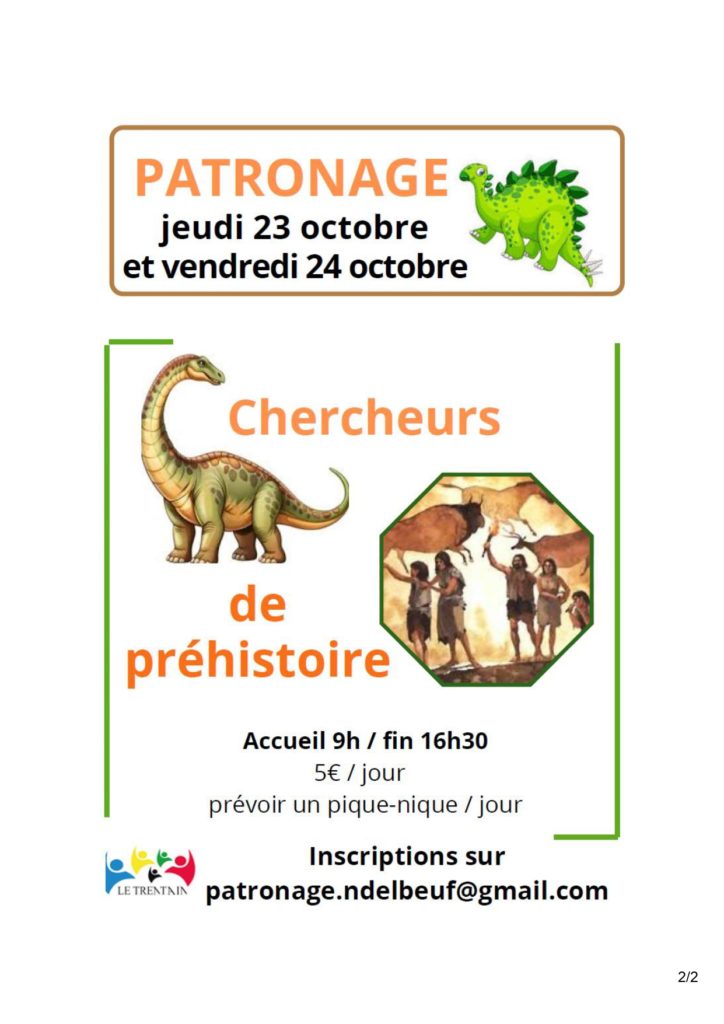 PATRONAGE
jeudi 23 octobre
et vendredi 24 octobre

Chercheurs

de
préhistoire

Accueil 9h / fin 16h30
5€ / jour
prévoir un pique-nique / jour

LE TRENTAIN

Inscriptions sur
patronage.ndelbeuf@gmail.com

2/2